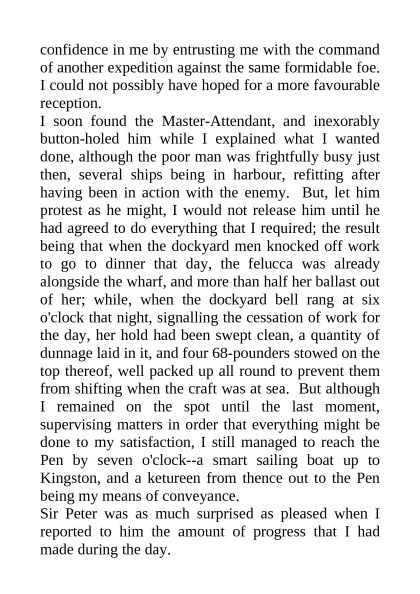 confidence in me by entrusting me with the command of another expedition against the same formidable foe. I could not possibly have hoped for a more favourable reception.
I soon found the Master-Attendant, and inexorably button-holed him while I explained what I wanted done, although the poor man was frightfully busy just then, several ships being in harbour, refitting after having been in action with the enemy. But, let him protest as he might, I would not release him until he had agreed to do everything that I required; the result being that when the dockyard men knocked off work to go to dinner that day, the felucca was already alongside the wharf, and more than half her ballast out of her; while, when the dockyard bell rang at six o'clock that night, signalling the cessation of work for the day, her hold had been swept clean, a quantity of dunnage laid in it, and four 68-pounders stowed on the top thereof, well packed up all round to prevent them from shifting when the craft was at sea. But although I remained on the spot until the last moment, supervising matters in order that everything might be done to my satisfaction, I still managed to reach the Pen by seven o'clock--a smart sailing boat up to Kingston, and a ketureen from thence out to the Pen being my means of conveyance.
Sir Peter was as much surprised as pleased when I reported to him the amount of progress that I had made during the day.